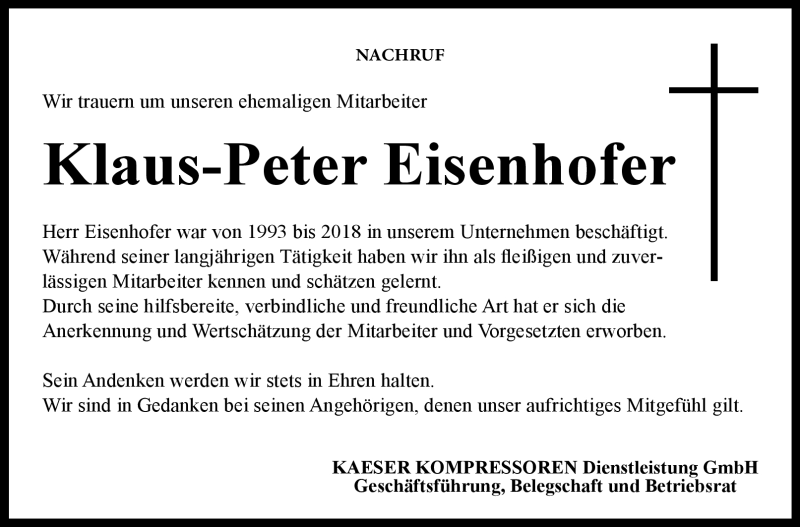 NACHRUF

Wir trauern um unseren ehemaligen Mitarbeiter

Klaus-Peter Eisenhofer

Herr Eisenhofer war von 1993 bis 2018 in unserem Unternehmen beschäftigt. Während seiner langjährigen Tätigkeit haben wir ihn als fleißigen und zuverlässigen Mitarbeiter kennen und schätzen gelernt.
Durch seine hilfsbereite, verbindliche und freundliche Art hat er sich die Anerkennung und Wertschätzung der Mitarbeiter und Vorgesetzten erworben.

Sein Andenken werden wir stets in Ehren halten.
Wir sind in Gedanken bei seinen Angehörigen, denen unser aufrichtiges Mitgefühl gilt.

KAESER KOMPRESSOREN Dienstleistung GmbH
Geschäftsführung, Belegschaft und Betriebsrat